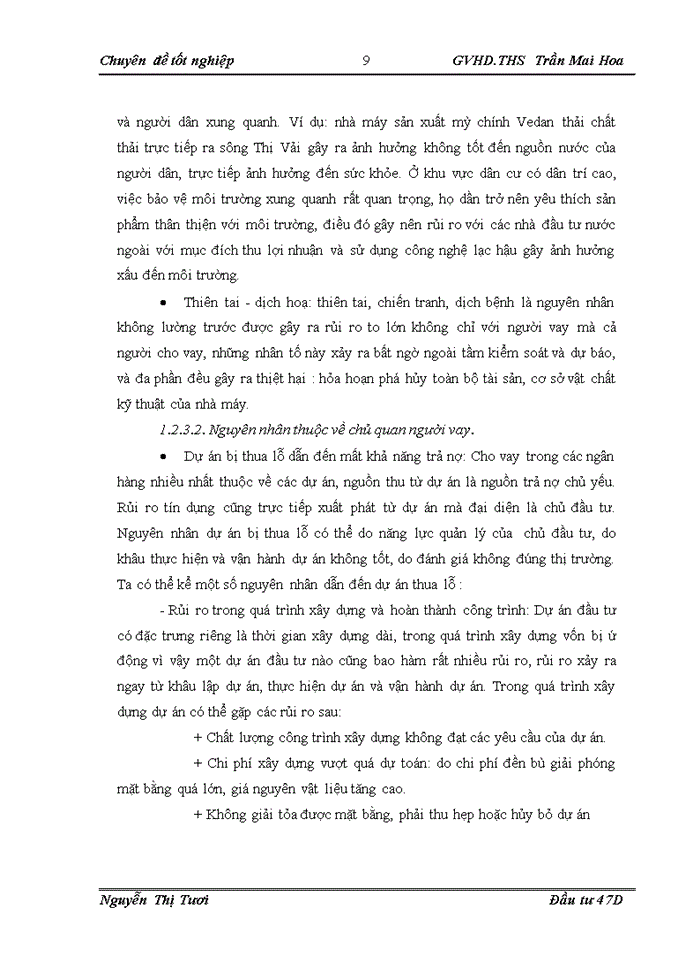 Chuyên đề tốt nghiệp 9 GVHD.THS Trần Mai Hoa

và người dân xung quanh. Ví dụ: nhà máy sản xuất mỳ chính Vedan thải chất thải trực tiếp ra sông Thị Vải gây ra ảnh hưởng không tốt đến nguồn nước của người dân, trực tiếp ảnh hưởng đến sức khỏe. Ở khu vực dân cư có dân trí cao, việc bảo vệ môi trường xung quanh rất quan trọng, họ dần trở nên yêu thích sản phẩm thân thiện với môi trường, điều đó gây nên rủi ro với các nhà đầu tư nước ngoài với mục đích thu lợi nhuận và sử dụng công nghệ lạc hậu gây ảnh hưởng xấu đến môi trường.

• Thiên tai - dịch hoạ: thiên tai, chiến tranh, dịch bệnh là nguyên nhân không lường trước được gây ra rủi ro to lớn không chỉ với người vay mà cả người cho vay, những nhân tố này xảy ra bất ngờ ngoài tầm kiểm soát và dự báo, và đa phần đều gây ra thiệt hại : hỏa hoạn phá hủy toàn bộ tài sản, cơ sở vật chất kỹ thuật của nhà máy.

1.2.3.2. Nguyên nhân thuộc về chủ quan người vay.

• Dự án bị thua lỗ dẫn đến mất khả năng trả nợ: Cho vay trong các ngân hàng nhiều nhất thuộc về các dự án, nguồn thu từ dự án là nguồn trả nợ chủ yếu. Rủi ro tín dụng cũng trực tiếp xuất phát từ dự án mà đại diện là chủ đầu tư. Nguyên nhân dự án bị thua lỗ có thể do năng lực quản lý của chủ đầu tư, do khâu thực hiện và vận hành dự án không tốt, do đánh giá không đúng thị trường. Ta có thể kể một số nguyên nhân dẫn đến dự án thua lỗ :

- Rủi ro trong quá trình xây dựng và hoàn thành công trình: Dự án đầu tư có đặc trưng riêng là thời gian xây dựng dài, trong quá trình xây dựng vốn bị ứ động vì vậy một dự án đầu tư nào cũng bao hàm rất nhiều rủi ro, rủi ro xảy ra ngay từ khâu lập dự án, thực hiện dự án và vận hành dự án. Trong quá trình xây dựng dự án có thể gặp các rủi ro sau:

+ Chất lượng công trình xây dựng không đạt các yêu cầu của dự án.

+ Chi phí xây dựng vượt quá dự toán: do chi phí đền bù giải phóng mặt bằng quá lớn, giá nguyên vật liệu tăng cao.

+ Không giải tỏa được mặt bằng, phải thu hẹp hoặc hủy bỏ dự án

Nguyễn Thị Tươi Đầu tư 47D